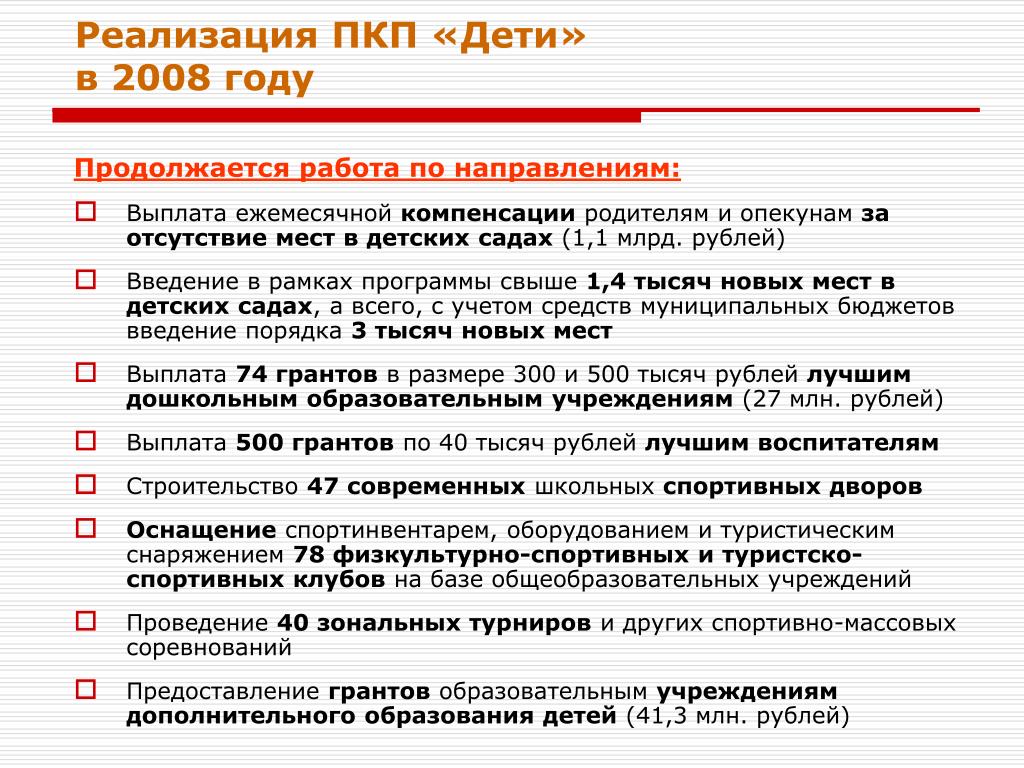 Реализация ПКП «Дети» в 2008 году

Продолжается работа по направлениям:

Выплата ежемесячной компенсации родителям и опекунам за отсутствие мест в детских садах (1,1 млрд. рублей)

Введение в рамках программы свыше 1,4 тысяч новых мест в детских садах, а всего, с учетом средств муниципальных бюджетов введение порядка 3 тысяч новых мест

Выплата 74 грантов в размере 300 и 500 тысяч рублей лучшим дошкольным образовательным учреждениям (27 млн. рублей)

Выплата 500 грантов по 40 тысяч рублей лучшим воспитателям

Строительство 47 современных школьных спортивных дворов

Оснащение спортинвентарем, оборудованием и туристическим снаряжением 78 физкультурно-спортивных и туристско-спортивных клубов на базе общеобразовательных учреждений

Проведение 40 зональных турниров и других спортивно-массовых соревнований

Предоставление грантов образовательным учреждениям дополнительного образования детей (41,3 млн. рублей)